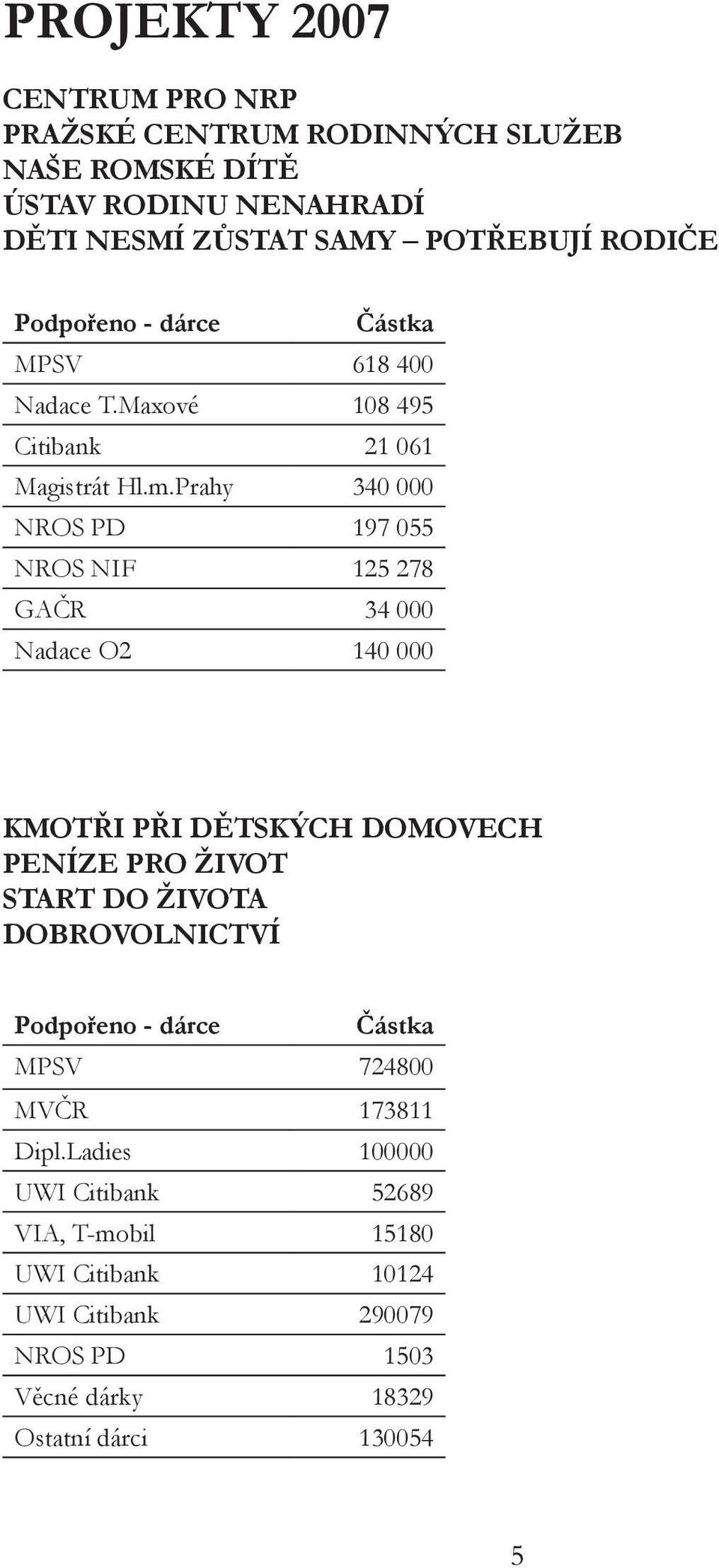 PROJEKTY 2007

CENTRUM PRO NRP
PRAŽSKÉ CENTRUM RODINNÝCH SLUŽEB
NAŠE ROMSKÉ DÍTĚ
ÚSTAV RODINU NENAHRADÍ
DĚTI NESMÍ ZŮSTAT SAMY – POTŘEBUJÍ RODIČE

| Podpořeno - dárce | Částka |
|---|---|
| MPSV | 618 400 |
| Nadace T.Maxové | 108 495 |
| Citibank | 21 061 |
| Magistrát Hl.m.Prahy | 340 000 |
| NROS PD | 197 055 |
| NROS NIF | 125 278 |
| GAČR | 34 000 |
| Nadace O2 | 140 000 |

KMOTŘI PŘI DĚTSKÝCH DOMOVECH
PENÍZE PRO ŽIVOT
START DO ŽIVOTA
DOBROVOLNICTVÍ

| Podpořeno - dárce | Částka |
|---|---|
| MPSV | 724800 |
| MVČR | 173811 |
| Dipl.Ladies | 100000 |
| UWI Citibank | 52689 |
| VIA, T-mobil | 15180 |
| UWI Citibank | 10124 |
| UWI Citibank | 290079 |
| NROS PD | 1503 |
| Věcné dárky | 18329 |
| Ostatní dárci | 130054 |

5